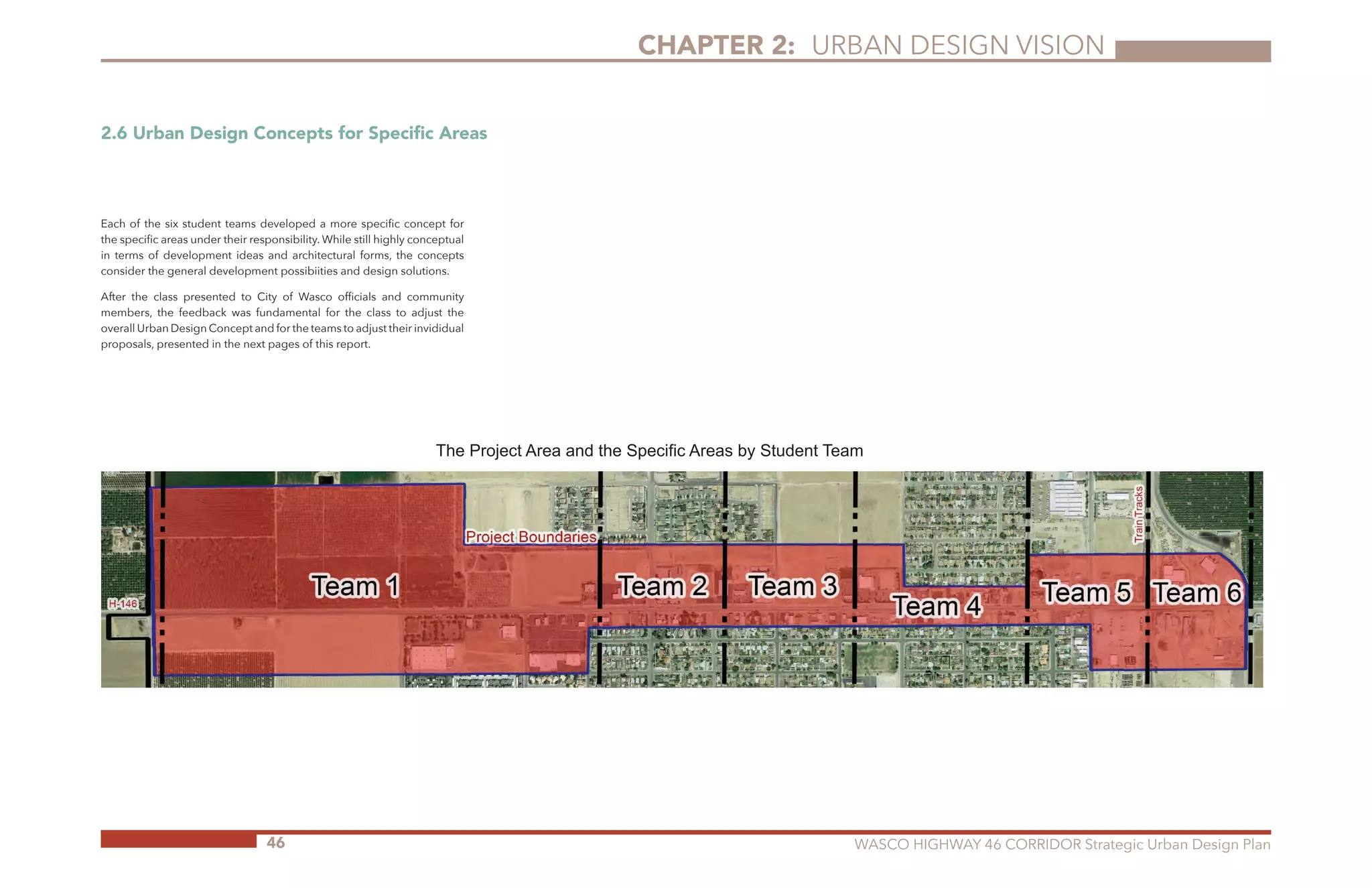 CHAPTER 2: URBAN DESIGN VISION

2.6 Urban Design Concepts for Specific Areas

Each of the six student teams developed a more specific concept for the specific areas under their responsibility. While still highly conceptual in terms of development ideas and architectural forms, the concepts consider the general development possibiities and design solutions.

After the class presented to City of Wasco officials and community members, the feedback was fundamental for the class to adjust the overall Urban Design Concept and for the teams to adjust their invididual proposals, presented in the next pages of this report.

The Project Area and the Specific Areas by Student Team

Project Boundaries
Train Tracks
H-146
Team 1
Team 2
Team 3
Team 4
Team 5
Team 6

46

WASCO HIGHWAY 46 CORRIDOR Strategic Urban Design Plan